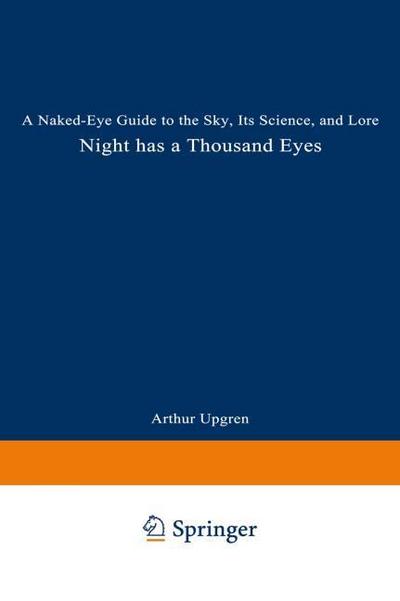 A Naked-Eye Guide to the Sky, Its Science, and Lore

Night has a Thousand Eyes

Arthur Upgren

Springer